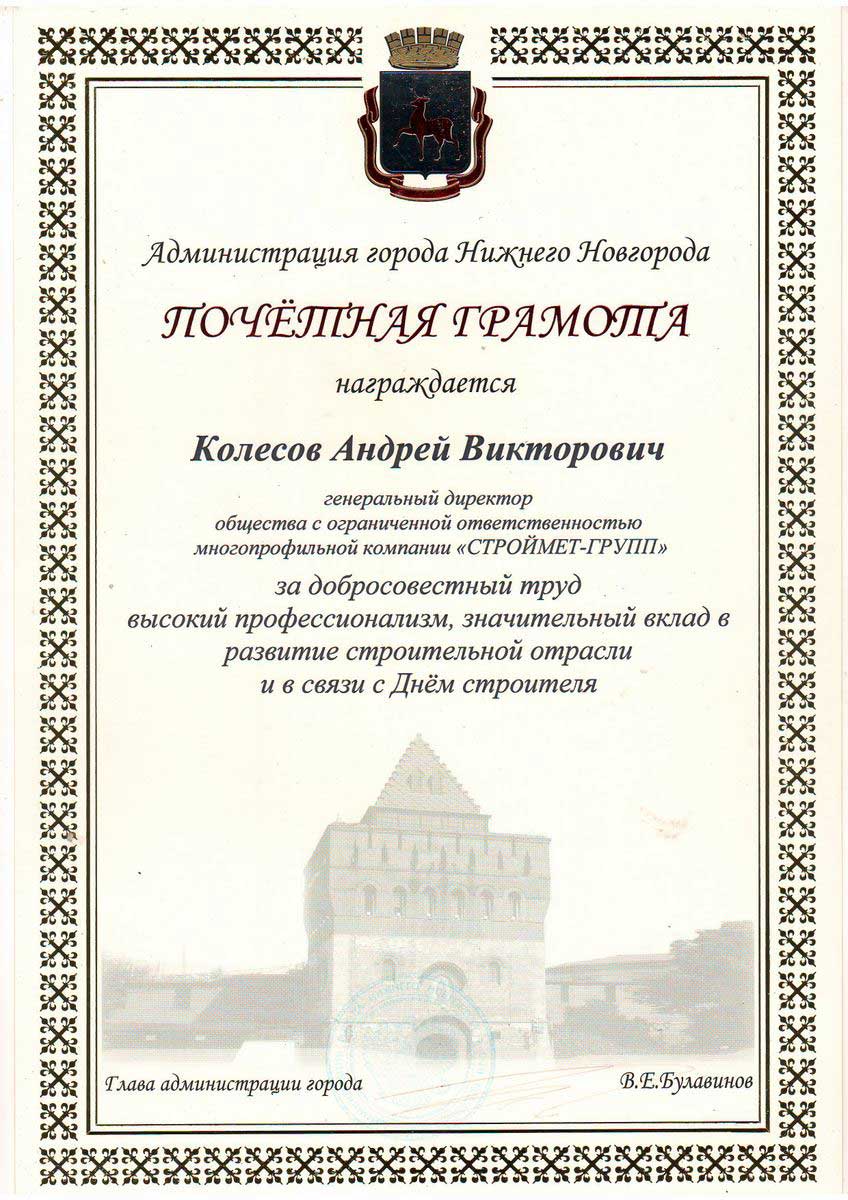 Администрация города Нижнего Новгорода

ПОЧЁТНАЯ ГРАМОТА

награждается

Колесов Андрей Викторович

генеральный директор
общества с ограниченной ответственностью
многопрофильной компании «СТРОЙМЕТ-ГРУПП»

за добросовестный труд
высокий профессионализм, значительный вклад в развитие строительной отрасли
и в связи с Днём строителя

Глава администрации города

В.Е.Булавинов